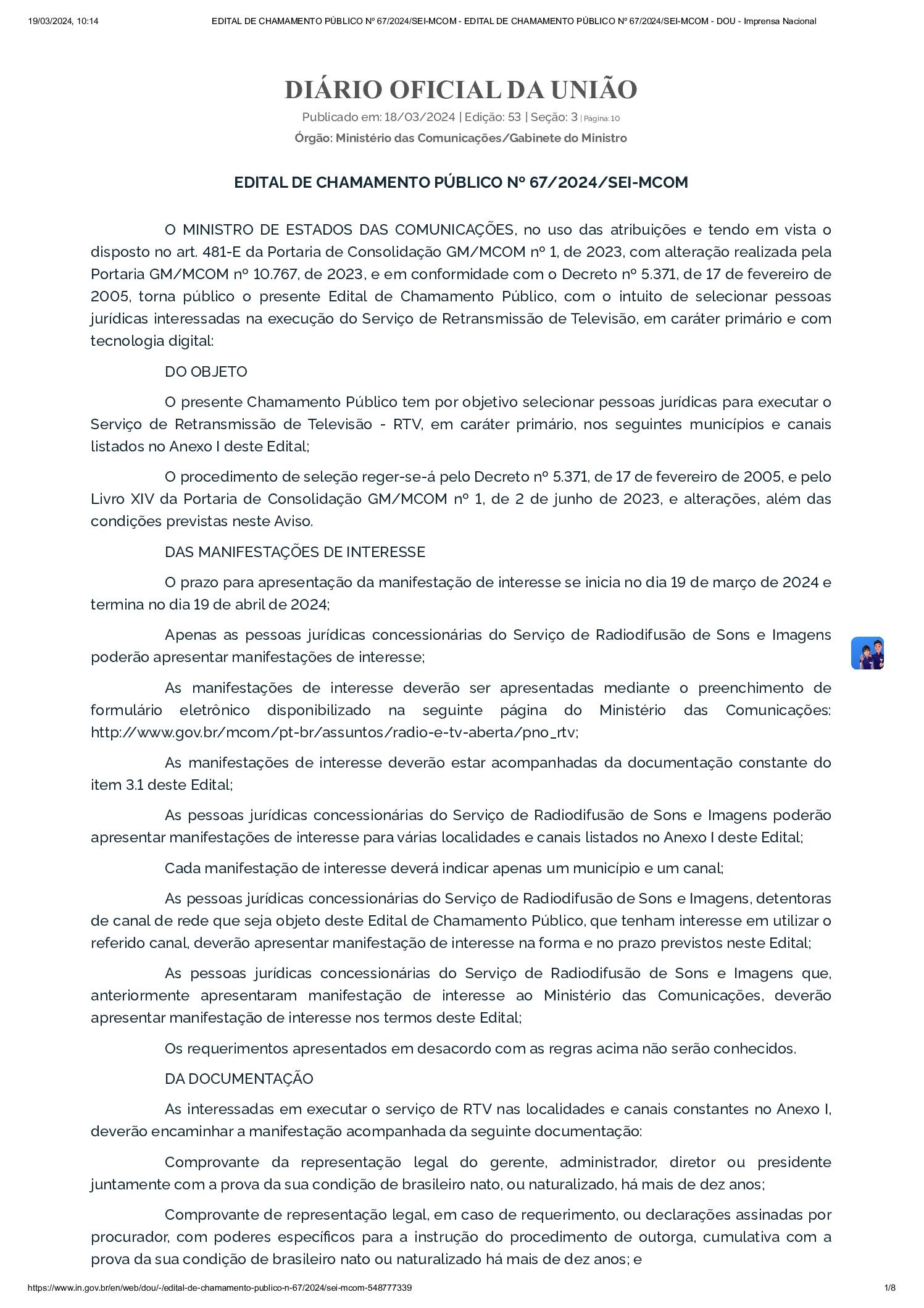 19/03/2024, 10:14 EDITAL DE CHAMAMENTO PÚBLICO Nº 67/2024/SEI-MCOM - EDITAL DE CHAMAMENTO PÚBLICO Nº 67/2024/SEI-MCOM - DOU - Imprensa Nacional

DIÁRIO OFICIAL DA UNIÃO

Publicado em: 18/03/2024 | Edição: 53 | Seção: 3 | Página: 10

Órgão: Ministério das Comunicações/Gabinete do Ministro

EDITAL DE CHAMAMENTO PÚBLICO Nº 67/2024/SEI-MCOM

O MINISTRO DE ESTADOS DAS COMUNICAÇÕES, no uso das atribuições e tendo em vista o disposto no art. 481-E da Portaria de Consolidação GM/MCOM nº 1, de 2023, com alteração realizada pela Portaria GM/MCOM nº 10.767, de 2023, e em conformidade com o Decreto nº 5.371, de 17 de fevereiro de 2005, torna público o presente Edital de Chamamento Público, com o intuito de selecionar pessoas jurídicas interessadas na execução do Serviço de Retransmissão de Televisão, em caráter primário e com tecnologia digital:

DO OBJETO

O presente Chamamento Público tem por objetivo selecionar pessoas jurídicas para executar o Serviço de Retransmissão de Televisão - RTV, em caráter primário, nos seguintes municípios e canais listados no Anexo I deste Edital;

O procedimento de seleção reger-se-á pelo Decreto nº 5.371, de 17 de fevereiro de 2005, e pelo Livro XIV da Portaria de Consolidação GM/MCOM nº 1, de 2 de junho de 2023, e alterações, além das condições previstas neste Aviso.

DAS MANIFESTAÇÕES DE INTERESSE

O prazo para apresentação da manifestação de interesse se inicia no dia 19 de março de 2024 e termina no dia 19 de abril de 2024;

Apenas as pessoas jurídicas concessionárias do Serviço de Radiodifusão de Sons e Imagens poderão apresentar manifestações de interesse;

As manifestações de interesse deverão ser apresentadas mediante o preenchimento de formulário eletrônico disponibilizado na seguinte página do Ministério das Comunicações: http://www.gov.br/mcom/pt-br/assuntos/radio-e-tv-aberta/pno_rtv;

As manifestações de interesse deverão estar acompanhadas da documentação constante do item 3.1 deste Edital;

As pessoas jurídicas concessionárias do Serviço de Radiodifusão de Sons e Imagens poderão apresentar manifestações de interesse para várias localidades e canais listados no Anexo I deste Edital;

Cada manifestação de interesse deverá indicar apenas um município e um canal;

As pessoas jurídicas concessionárias do Serviço de Radiodifusão de Sons e Imagens, detentoras de canal de rede que seja objeto deste Edital de Chamamento Público, que tenham interesse em utilizar o referido canal, deverão apresentar manifestação de interesse na forma e no prazo previstos neste Edital;

As pessoas jurídicas concessionárias do Serviço de Radiodifusão de Sons e Imagens que, anteriormente apresentaram manifestação de interesse ao Ministério das Comunicações, deverão apresentar manifestação de interesse nos termos deste Edital;

Os requerimentos apresentados em desacordo com as regras acima não serão conhecidos.

DA DOCUMENTAÇÃO

As interessadas em executar o serviço de RTV nas localidades e canais constantes no Anexo I, deverão encaminhar a manifestação acompanhada da seguinte documentação:

Comprovante da representação legal do gerente, administrador, diretor ou presidente juntamente com a prova da sua condição de brasileiro nato, ou naturalizado, há mais de dez anos;

Comprovante de representação legal, em caso de requerimento, ou declarações assinadas por procurador, com poderes específicos para a instrução do procedimento de outorga, cumulativa com a prova da sua condição de brasileiro nato ou naturalizado há mais de dez anos; e

https://www.in.gov.br/en/web/dou/-/edital-de-chamamento-publico-n-67/2024/sei-mcom-548777339 1/8